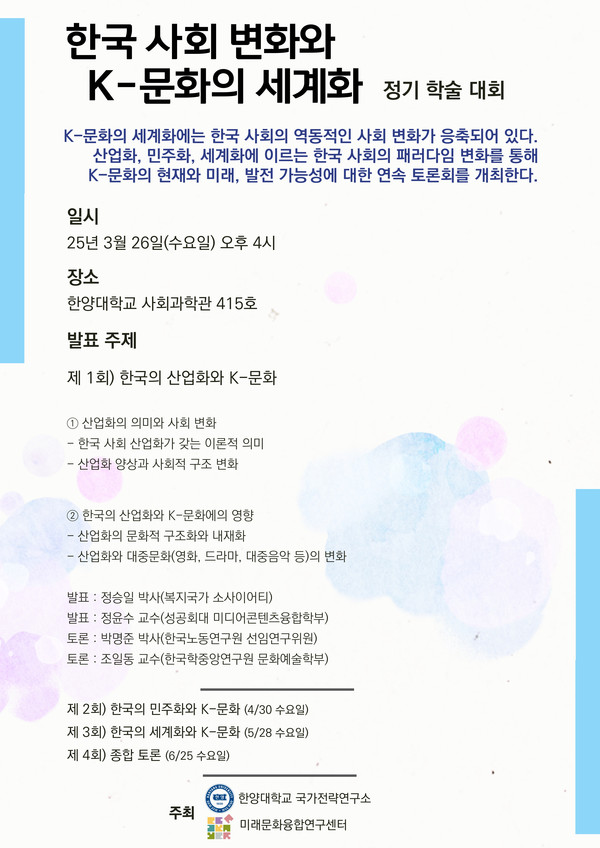 한국 사회 변화와
K-문화의 세계화 정기 학술 대회

K-문화의 세계화에는 한국 사회의 역동적인 사회 변화가 응축되어 있다. 산업화, 민주화, 세계화에 이르는 한국 사회의 패러다임 변화를 통해 K-문화의 현재와 미래, 발전 가능성에 대한 연속 토론회를 개최한다.

일시
25년 3월 26일(수요일) 오후 4시

장소
한양대학교 사회과학관 415호

발표 주제

제 1회) 한국의 산업화와 K-문화

① 산업화의 의미와 사회 변화
- 한국 사회 산업화가 갖는 이론적 의미
- 산업화 양상과 사회적 구조 변화

② 한국의 산업화와 K-문화에의 영향
- 산업화의 문화적 구조화와 내재화
- 산업화와 대중문화(영화, 드라마, 대중음악 등)의 변화

발표 : 정승일 박사(복지국가 소사이어티)
발표 : 정윤수 교수(성공회대 미디어콘텐츠융합학부)
토론 : 박명준 박사(한국노동연구원 선임연구위원)
토론 : 조일동 교수(한국학중앙연구원 문화예술학부)

제 2회) 한국의 민주화와 K-문화 (4/30 수요일)
제 3회) 한국의 세계화와 K-문화 (5/28 수요일)
제 4회) 종합 토론 (6/25 수요일)

주최
한양대학교 국가전략연구소
미래문화융합연구센터